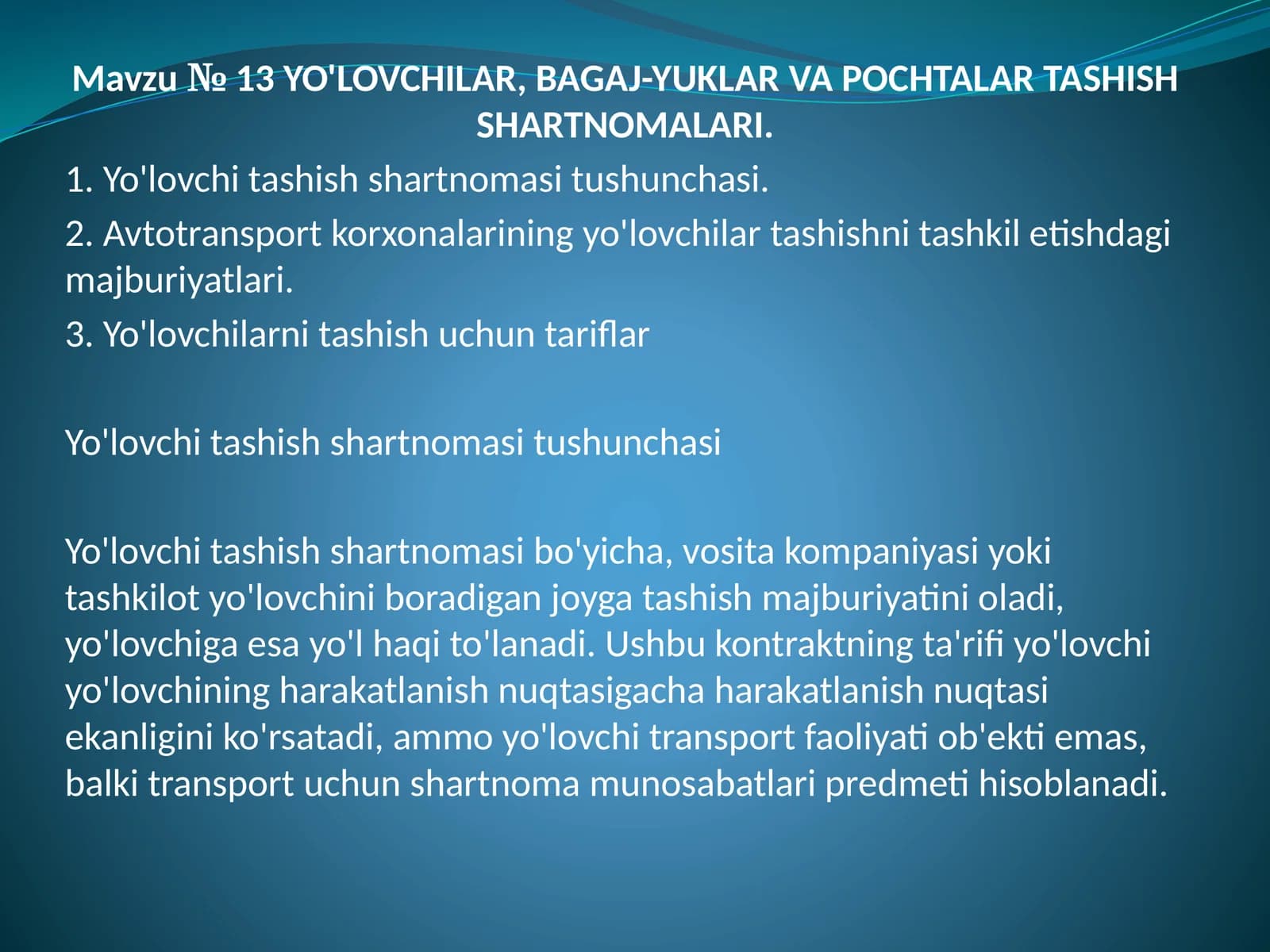 Mavzu № 13 YO'LOVCHILAR, BAGAJ-YUKLAR VA POCHTALAR TASHISH SHARTNOMALARI.

1. Yo'lovchi tashish shartnomasi tushunchasi.

2. Avtotransport korxonalarining yo'lovchilar tashishni tashkil etishdagi majburiyatlari.

3. Yo'lovchilarni tashish uchun tariflar

Yo'lovchi tashish shartnomasi tushunchasi

Yo'lovchi tashish shartnomasi bo'yicha, vosita kompaniyasi yoki tashkilot yo'lovchini boradigan joyga tashish majburiyatini oladi, yo'lovchiga esa yo'l haqi to'lanadi. Ushbu kontraktning ta'rifi yo'lovchi yo'lovchining harakatlanish nuqtasigacha harakatlanish nuqtasi ekanligini ko'rsatadi, ammo yo'lovchi transport faoliyati ob'ekti emas, balki transport uchun shartnoma munosabatlari predmeti hisoblanadi.